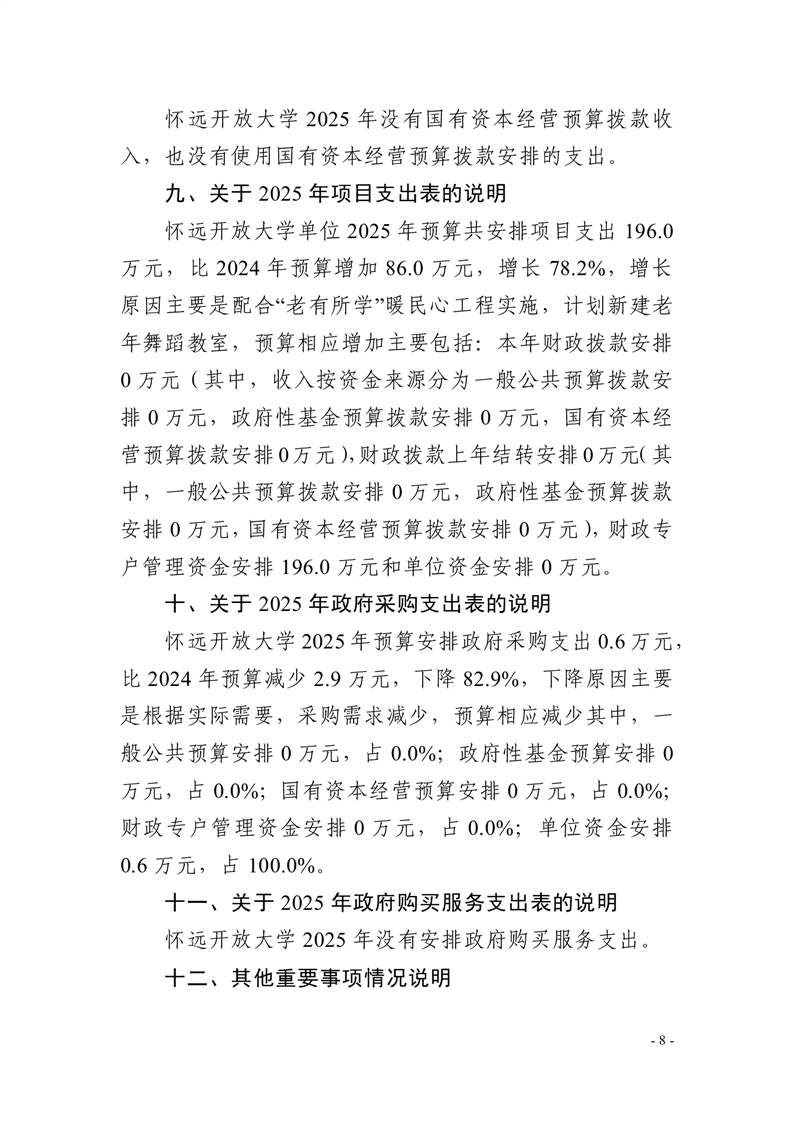 怀远开放大学 2025 年没有国有资本经营预算拨款收入，也没有使用国有资本经营预算拨款安排的支出。

九、关于 2025 年项目支出表的说明

怀远开放大学单位 2025 年预算共安排项目支出 196.0 万元，比 2024 年预算增加 86.0 万元，增长 78.2%，增长原因主要是配合“老有所学”暖民心工程实施，计划新建老年舞蹈教室，预算相应增加主要包括：本年财政拨款安排 0 万元（其中，收入按资金来源分为一般公共预算拨款安排 0 万元，政府性基金预算拨款安排 0 万元，国有资本经营预算拨款安排 0 万元），财政拨款上年结转安排 0 万元（其中，一般公共预算拨款安排 0 万元，政府性基金预算拨款安排 0 万元，国有资本经营预算拨款安排 0 万元），财政专户管理资金安排 196.0 万元和单位资金安排 0 万元。

十、关于 2025 年政府采购支出表的说明

怀远开放大学 2025 年预算安排政府采购支出 0.6 万元，比 2024 年预算减少 2.9 万元，下降 82.9%，下降原因主要是根据实际需要，采购需求减少，预算相应减少其中，一般公共预算安排 0 万元，占 0.0%；政府性基金预算安排 0 万元，占 0.0%；国有资本经营预算安排 0 万元，占 0.0%；财政专户管理资金安排 0 万元，占 0.0%；单位资金安排 0.6 万元，占 100.0%。

十一、关于 2025 年政府购买服务支出表的说明

怀远开放大学 2025 年没有安排政府购买服务支出。

十二、其他重要事项情况说明

- 8 -